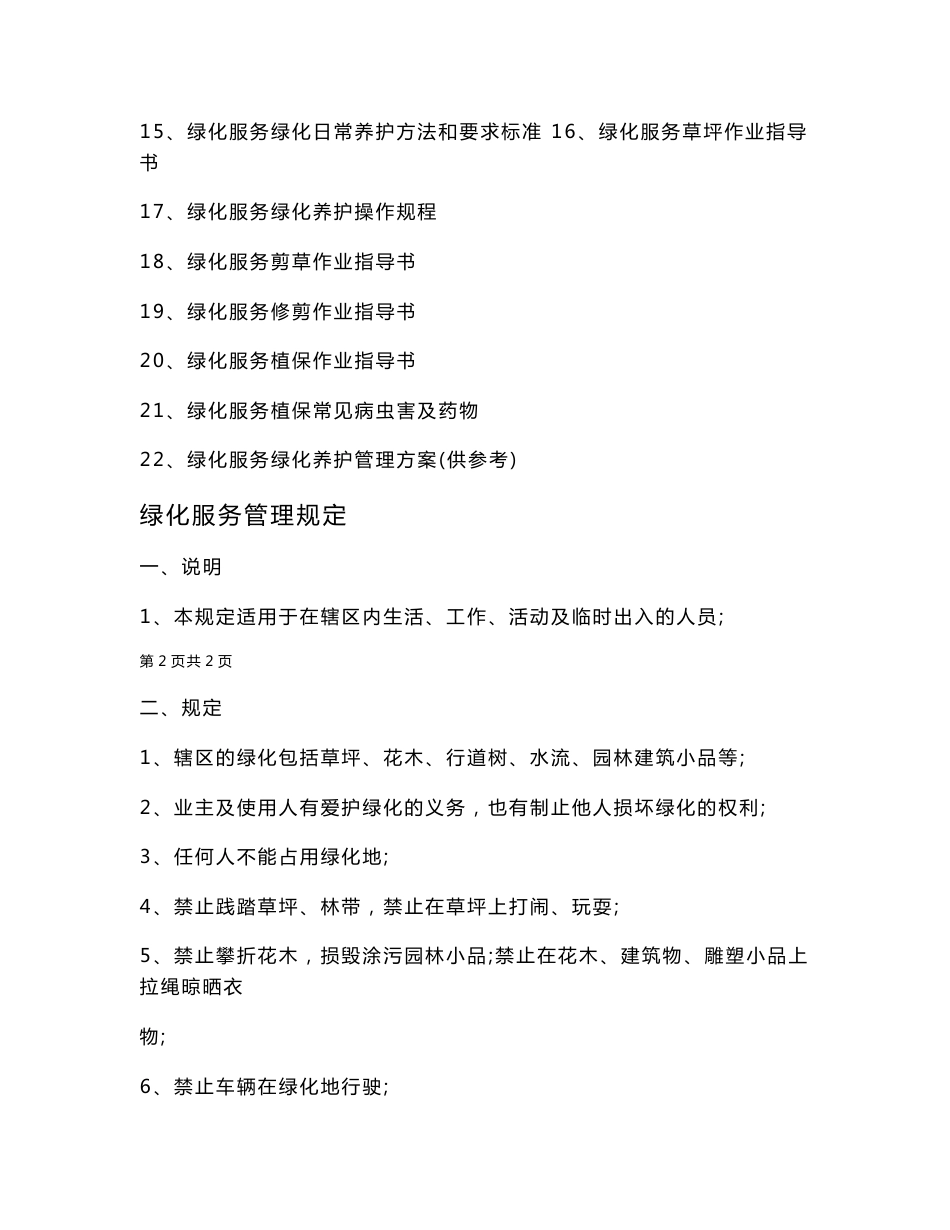 15、绿化服务绿化日常养护方法和要求标准 16、绿化服务草坪作业指导书

17、绿化服务绿化养护操作规程

18、绿化服务剪草作业指导书

19、绿化服务修剪作业指导书

20、绿化服务植保作业指导书

21、绿化服务植保常见病虫害及药物

22、绿化服务绿化养护管理方案(供参考)

绿化服务管理规定

一、说明

1、本规定适用于在辖区内生活、工作、活动及临时出入的人员;

第 2 页共 2 页

二、规定

1、辖区的绿化包括草坪、花木、行道树、水流、园林建筑小品等;

2、业主及使用人有爱护绿化的义务，也有制止他人损坏绿化的权利;

3、任何人不能占用绿化地;

4、禁止践踏草坪、林带，禁止在草坪上打闹、玩耍;

5、禁止攀折花木，损毁涂污园林小品;禁止在花木、建筑物、雕塑小品上拉绳晾晒衣

物;

6、禁止车辆在绿化地行驶;